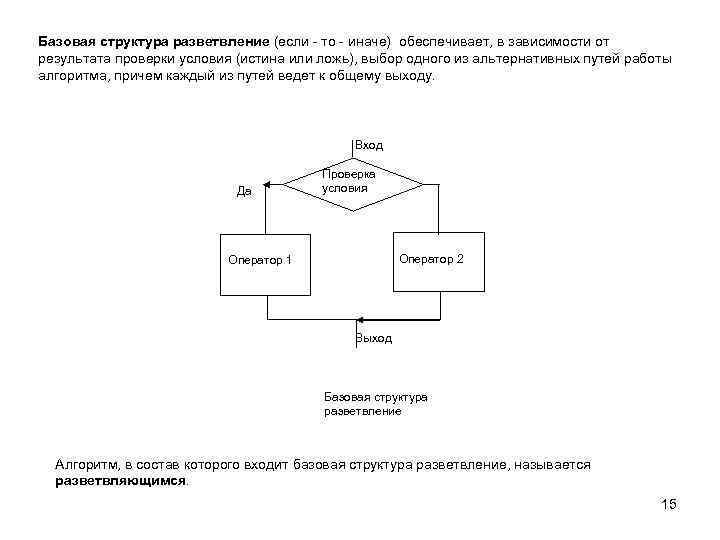 Базовая структура разветвление (если - то - иначе) обеспечивает, в зависимости от результата проверки условия (истина или ложь), выбор одного из альтернативных путей работы алгоритма, причем каждый из путей ведет к общему выходу.

Вход

Проверка условия

Да

Оператор 1

Оператор 2

Выход

Базовая структура разветвление

Алгоритм, в состав которого входит базовая структура разветвление, называется разветвляющимся.

15